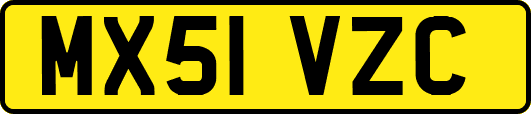 MX51 VZC